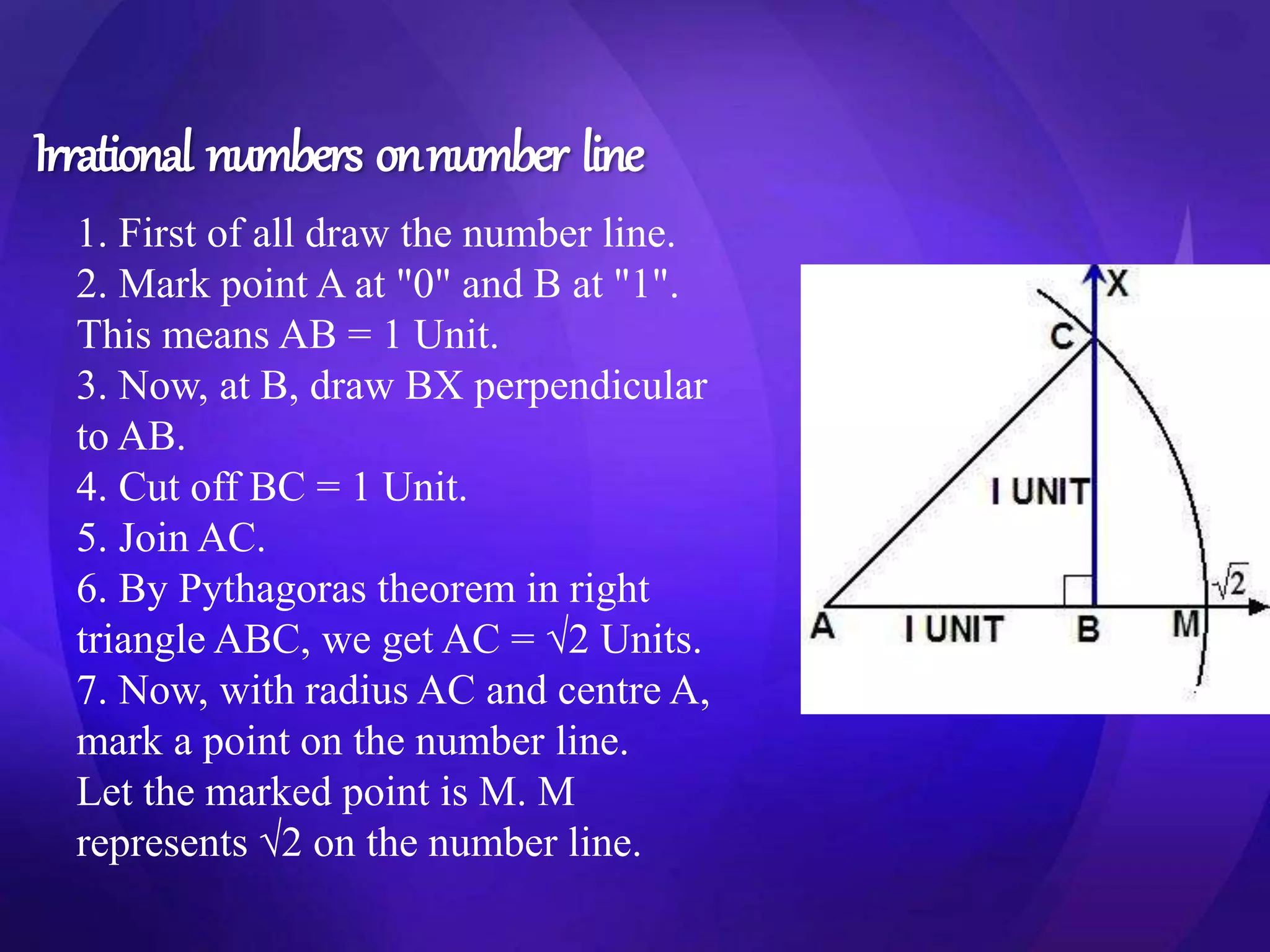 Irrational numbers on number line

1. First of all draw the number line.
2. Mark point A at "0" and B at "1". This means AB = 1 Unit.
3. Now, at B, draw BX perpendicular to AB.
4. Cut off BC = 1 Unit.
5. Join AC.
6. By Pythagoras theorem in right triangle ABC, we get AC = $\sqrt{2}$ Units.
7. Now, with radius AC and centre A, mark a point on the number line. Let the marked point is M. M represents $\sqrt{2}$ on the number line.

X
C
I UNIT
$\sqrt{2}$
A
I UNIT
B
M